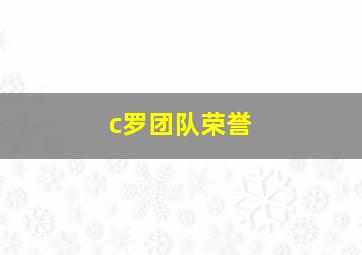 c罗团队荣誉